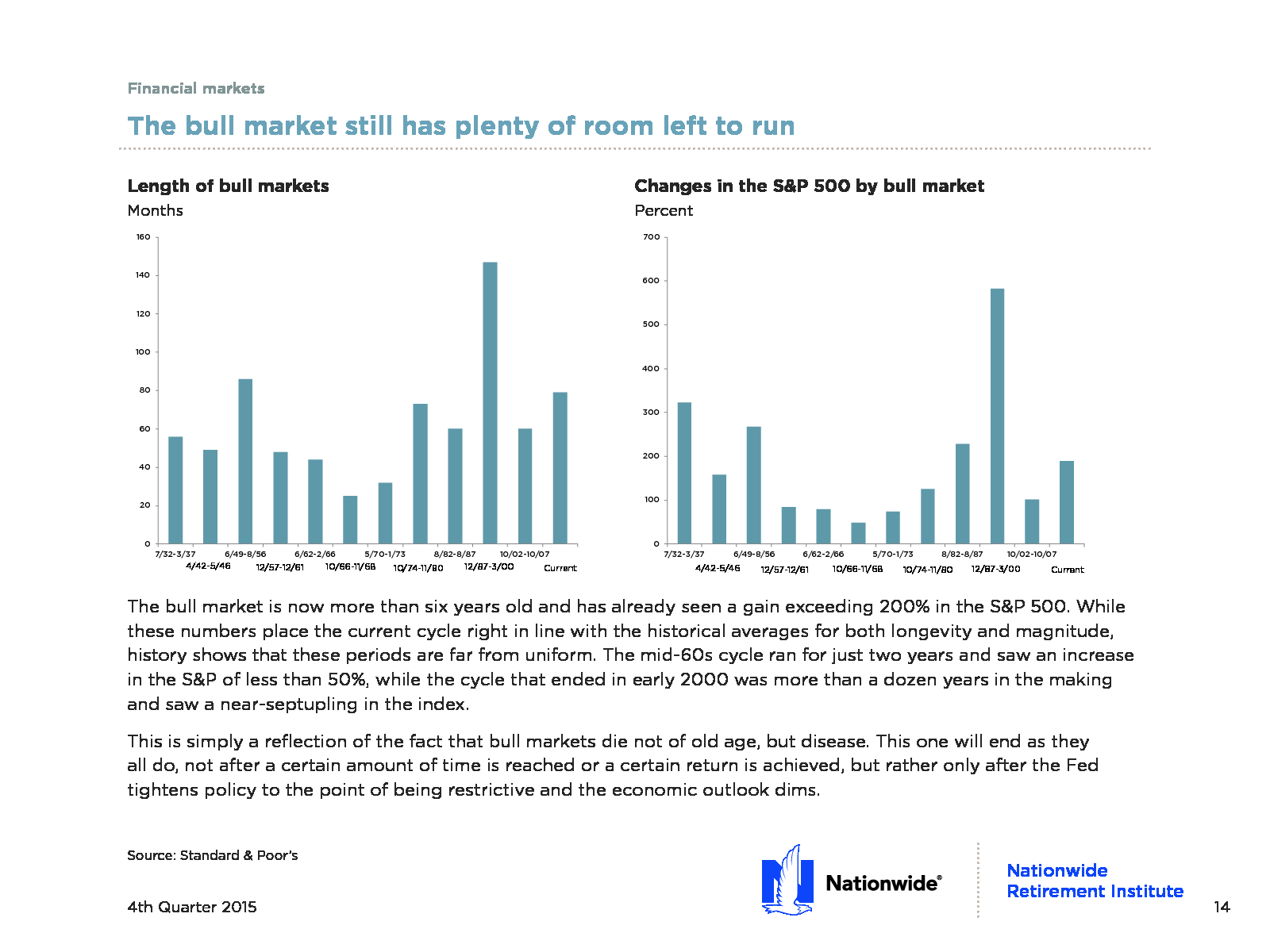 Financial markets

The bull market still has plenty of room left to run

Length of bull markets
Months

160
140
120
100
80
60
40
20
0

7/32-3/37
4/42-5/46
6/49-8/56
12/57-12/61
6/62-2/66
10/66-11/68
5/70-1/73
10/74-11/80
8/82-8/87
12/87-3/00
10/02-10/07
Current

Changes in the S&P 500 by bull market
Percent

700
600
500
400
300
200
100
0

7/32-3/37
4/42-5/46
6/49-8/56
12/57-12/61
6/62-2/66
10/66-11/68
5/70-1/73
10/74-11/80
8/82-8/87
12/87-3/00
10/02-10/07
Current

The bull market is now more than six years old and has already seen a gain exceeding 200% in the S&P 500. While these numbers place the current cycle right in line with the historical averages for both longevity and magnitude, history shows that these periods are far from uniform. The mid-60s cycle ran for just two years and saw an increase in the S&P of less than 50%, while the cycle that ended in early 2000 was more than a dozen years in the making and saw a near-septupling in the index.

This is simply a reflection of the fact that bull markets die not of old age, but disease. This one will end as they all do, not after a certain amount of time is reached or a certain return is achieved, but rather only after the Fed tightens policy to the point of being restrictive and the economic outlook dims.

Source: Standard & Poor's

4th Quarter 2015

Nationwide®

Nationwide
Retirement Institute

14